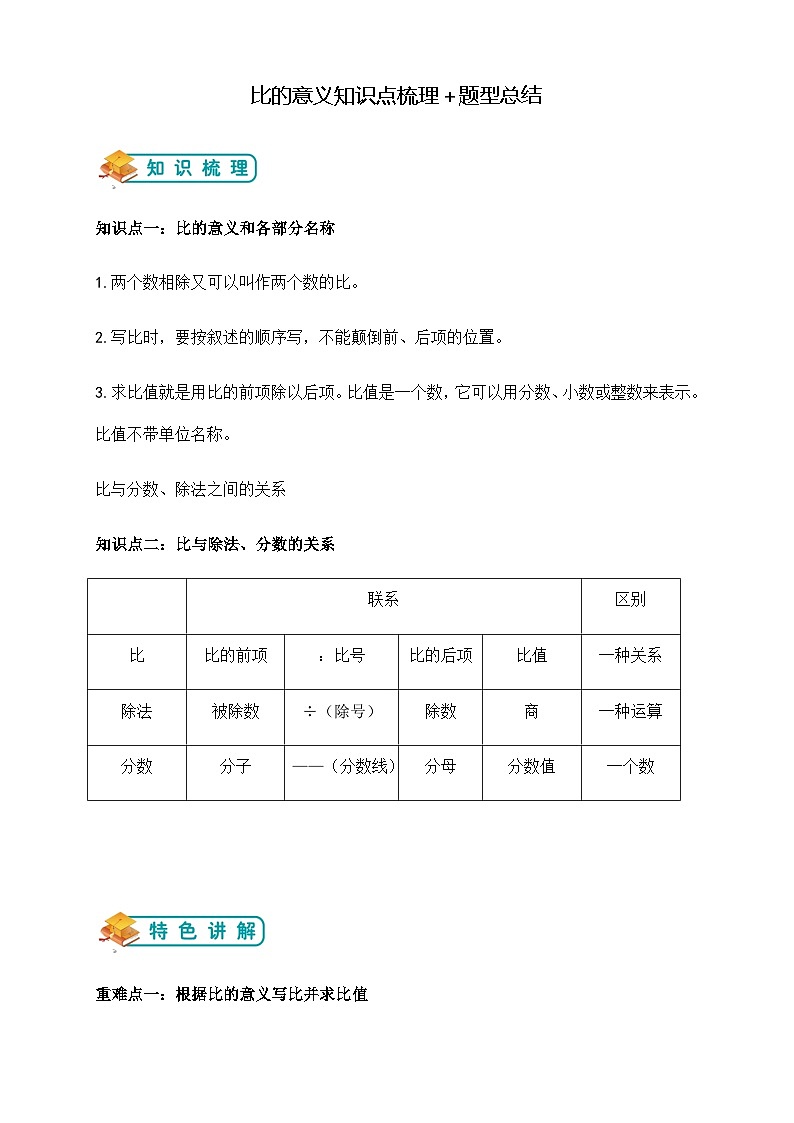 比的意义知识点梳理＋题型总结

知识梳理

知识点一：比的意义和各部分名称

1.两个数相除又可以叫作两个数的比。

2.写比时，要按叙述的顺序写，不能颠倒前、后项的位置。

3.求比值就是用比的前项除以后项。比值是一个数，它可以用分数、小数或整数来表示。比值不带单位名称。

比与分数、除法之间的关系

知识点二：比与除法、分数的关系

| | 联系 | | | | 区别 |
|---|---|---|---|---|---|
| 比 | 比的前项 | ：比号 | 比的后项 | 比值 | 一种关系 |
| 除法 | 被除数 | ÷（除号） | 除数 | 商 | 一种运算 |
| 分数 | 分子 | ——（分数线） | 分母 | 分数值 | 一个数 |

特色讲解

重难点一：根据比的意义写比并求比值